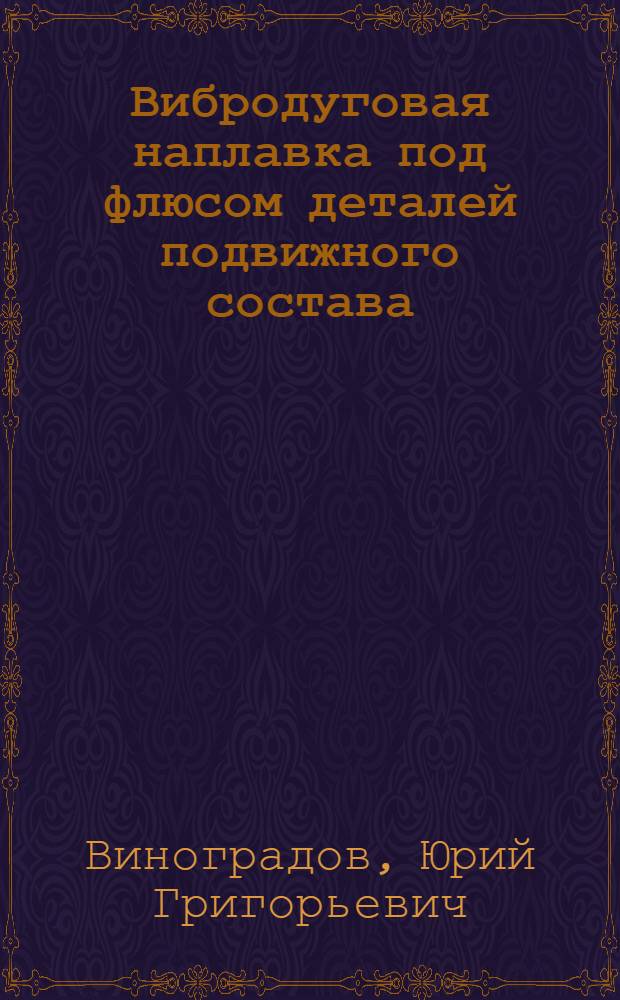 Вибродуговая наплавка под флюсом деталей подвижного состава

Виноградов, Юрий Григорьевич